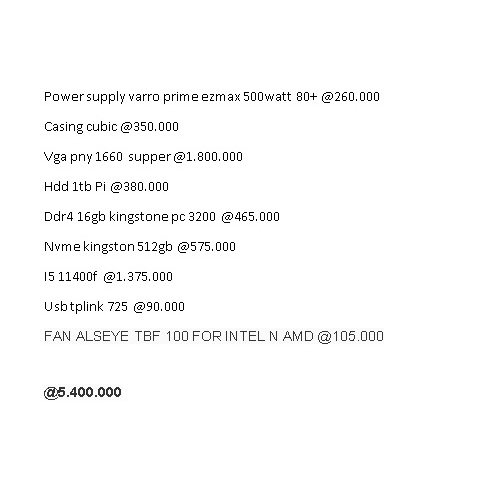 Power supply varro prime ezmax 500watt 80+ @260.000

Casing cubic @350.000

Vga pny 1660 supper @1.800.000

Hdd 1tb Pi @380.000

Ddr4 16gb kingstone pc 3200 @465.000

Nvme kingston 512gb @575.000

I5 11400f @1.375.000

Usb tplink 725 @90.000

FAN ALSEYE TBF 100 FOR INTEL N AMD @105.000

@5.400.000